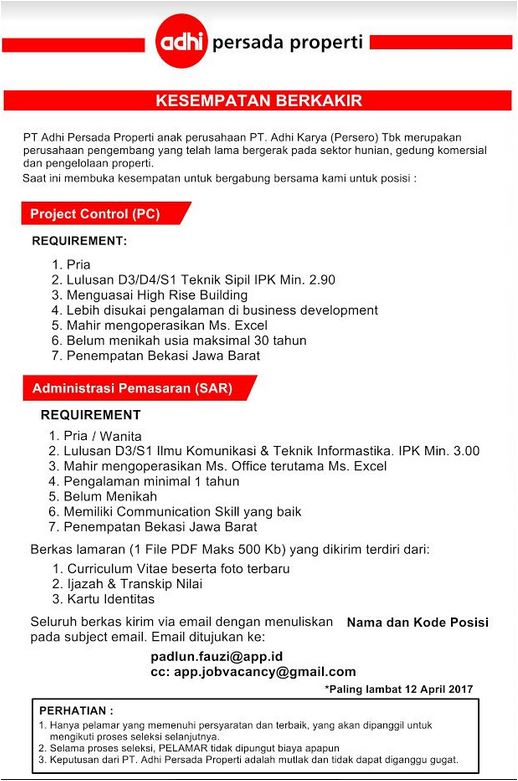 adhi persada properti

KESEMPATAN BERKAKIR

PT Adhi Persada Properti anak perusahaan PT. Adhi Karya (Persero) Tbk merupakan perusahaan pengembang yang telah lama bergerak pada sektor hunian, gedung komersial dan pengelolaan properti.
Saat ini membuka kesempatan untuk bergabung bersama kami untuk posisi :

Project Control (PC)

REQUIREMENT:

1. Pria
2. Lulusan D3/D4/S1 Teknik Sipil IPK Min. 2.90
3. Menguasai High Rise Building
4. Lebih disukai pengalaman di business development
5. Mahir mengoperasikan Ms. Excel
6. Belum menikah usia maksimal 30 tahun
7. Penempatan Bekasi Jawa Barat

Administrasi Pemasaran (SAR)

REQUIREMENT

1. Pria / Wanita
2. Lulusan D3/S1 Ilmu Komunikasi & Teknik Informastika. IPK Min. 3.00
3. Mahir mengoperasikan Ms. Office terutama Ms. Excel
4. Pengalaman minimal 1 tahun
5. Belum Menikah
6. Memiliki Communication Skill yang baik
7. Penempatan Bekasi Jawa Barat

Berkas lamaran (1 File PDF Maks 500 Kb) yang dikirim terdiri dari:
1. Curriculum Vitae beserta foto terbaru
2. Ijazah & Transkip Nilai
3. Kartu Identitas

Seluruh berkas kirim via email dengan menuliskan Nama dan Kode Posisi pada subject email. Email ditujukan ke:

padlun.fauzi@app.id
cc: app.jobvacancy@gmail.com

*Paling lambat 12 April 2017

PERHATIAN :
1. Hanya pelamar yang memenuhi persyaratan dan terbaik, yang akan dipanggil untuk mengikuti proses seleksi selanjutnya.
2. Selama proses seleksi, PELAMAR tidak dipungut biaya apapun
3. Keputusan dari PT. Adhi Persada Properti adalah mutlak dan tidak dapat diganggu gugat.